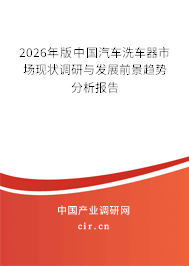 2026年版中国汽车洗车器市场现状调研与发展前景趋势分析报告

中国产业调研网

cir.cn